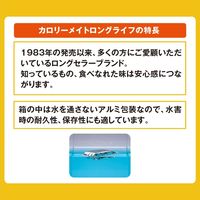 カロリーメイトロングライフの特長

1983年の発売以来、多くの方にご愛顧いただいているロングセラーブランド。
知っているもの、食べなれた味は安心感につながります。

箱の中は水を通さないアルミ包装なので、水害時の耐久性、保存性にも適しています。